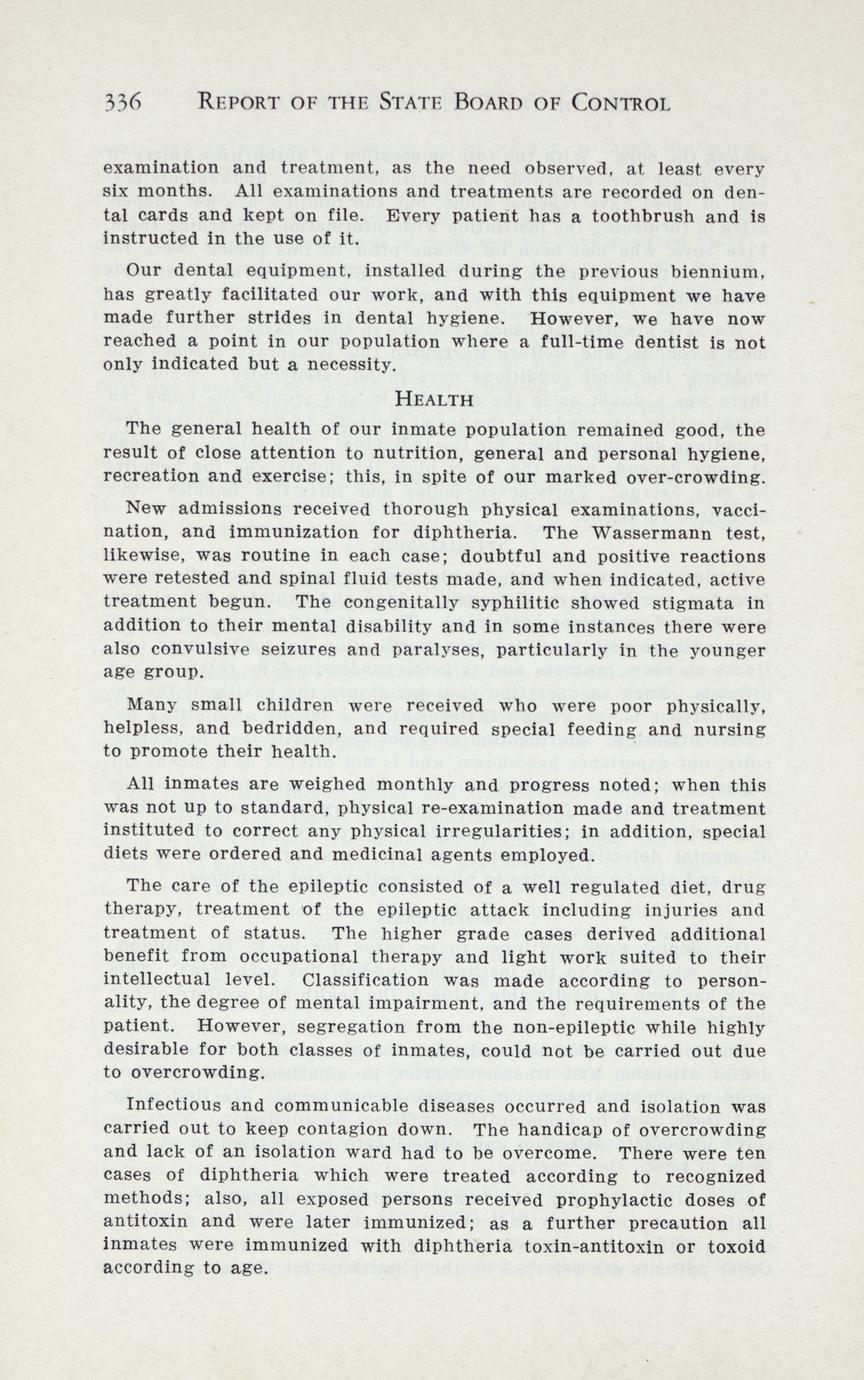 336 REPORT OF THE STATE BOARD OF CONTROL

examination and treatment, as the need observed, at least every six months. All examinations and treatments are recorded on dental cards and kept on file. Every patient has a toothbrush and is instructed in the use of it.

Our dental equipment, installed during the previous biennium, has greatly facilitated our work, and with this equipment we have made further strides in dental hygiene. However, we have now reached a point in our population where a full-time dentist is not only indicated but a necessity.

HEALTH

The general health of our inmate population remained good, the result of close attention to nutrition, general and personal hygiene, recreation and exercise; this, in spite of our marked over-crowding.

New admissions received thorough physical examinations, vaccination, and immunization for diphtheria. The Wassermann test, likewise, was routine in each case; doubtful and positive reactions were retested and spinal fluid tests made, and when indicated, active treatment begun. The congenitally syphilitic showed stigmata in addition to their mental disability and in some instances there were also convulsive seizures and paralyses, particularly in the younger age group.

Many small children were received who were poor physically, helpless, and bedridden, and required special feeding and nursing to promote their health.

All inmates are weighed monthly and progress noted; when this was not up to standard, physical re-examination made and treatment instituted to correct any physical irregularities; in addition, special diets were ordered and medicinal agents employed.

The care of the epileptic consisted of a well regulated diet, drug therapy, treatment of the epileptic attack including injuries and treatment of status. The higher grade cases derived additional benefit from occupational therapy and light work suited to their intellectual level. Classification was made according to personality, the degree of mental impairment, and the requirements of the patient. However, segregation from the non-epileptic while highly desirable for both classes of inmates, could not be carried out due to overcrowding.

Infectious and communicable diseases occurred and isolation was carried out to keep contagion down. The handicap of overcrowding and lack of an isolation ward had to be overcome. There were ten cases of diphtheria which were treated according to recognized methods; also, all exposed persons received prophylactic doses of antitoxin and were later immunized; as a further precaution all inmates were immunized with diphtheria toxin-antitoxin or toxoid according to age.